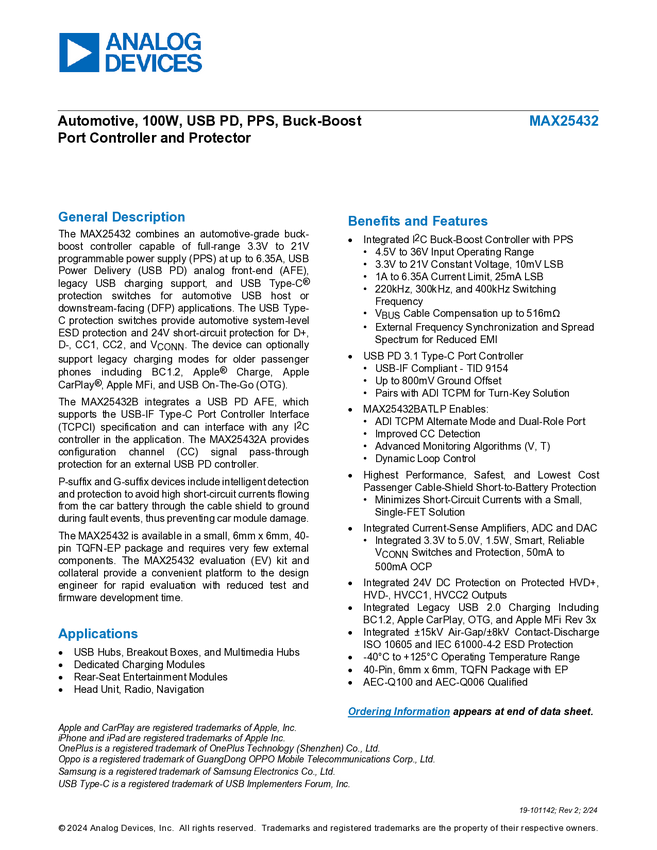 ANALOG DEVICES

Automotive, 100W, USB PD, PPS, Buck-Boost Port Controller and Protector

MAX25432

General Description

The MAX25432 combines an automotive-grade buck-boost controller capable of full-range 3.3V to 21V programmable power supply (PPS) at up to 6.35A, USB Power Delivery (USB PD) analog front-end (AFE), legacy USB charging support, and USB Type-C® protection switches for automotive USB host or downstream-facing (DFP) applications. The USB Type-C protection switches provide automotive system-level ESD protection and 24V short-circuit protection for D+, D-, CC1, CC2, and $V_{CONN}$. The device can optionally support legacy charging modes for older passenger phones including BC1.2, Apple® Charge, Apple CarPlay®, Apple MFi, and USB On-The-Go (OTG).

The MAX25432B integrates a USB PD AFE, which supports the USB-IF Type-C Port Controller Interface (TCPCI) specification and can interface with any $I^2C$ controller in the application. The MAX25432A provides configuration channel (CC) signal pass-through protection for an external USB PD controller.

P-suffix and G-suffix devices include intelligent detection and protection to avoid high short-circuit currents flowing from the car battery through the cable shield to ground during fault events, thus preventing car module damage.

The MAX25432 is available in a small, 6mm x 6mm, 40-pin TQFN-EP package and requires very few external components. The MAX25432 evaluation (EV) kit and collateral provide a convenient platform to the design engineer for rapid evaluation with reduced test and firmware development time.

Applications

• USB Hubs, Breakout Boxes, and Multimedia Hubs
• Dedicated Charging Modules
• Rear-Seat Entertainment Modules
• Head Unit, Radio, Navigation

Benefits and Features

• Integrated $I^2C$ Buck-Boost Controller with PPS
  • 4.5V to 36V Input Operating Range
  • 3.3V to 21V Constant Voltage, 10mV LSB
  • 1A to 6.35A Current Limit, 25mA LSB
  • 220kHz, 300kHz, and 400kHz Switching Frequency
  • $V_{BUS}$ Cable Compensation up to 516mΩ
  • External Frequency Synchronization and Spread Spectrum for Reduced EMI
• USB PD 3.1 Type-C Port Controller
  • USB-IF Compliant - TID 9154
  • Up to 800mV Ground Offset
  • Pairs with ADI TCPM for Turn-Key Solution
• MAX25432BATLP Enables:
  • ADI TCPM Alternate Mode and Dual-Role Port
  • Improved CC Detection
  • Advanced Monitoring Algorithms (V, T)
  • Dynamic Loop Control
• Highest Performance, Safest, and Lowest Cost Passenger Cable-Shield Short-to-Battery Protection
  • Minimizes Short-Circuit Currents with a Small, Single-FET Solution
• Integrated Current-Sense Amplifiers, ADC and DAC
  • Integrated 3.3V to 5.0V, 1.5W, Smart, Reliable $V_{CONN}$ Switches and Protection, 50mA to 500mA OCP
• Integrated 24V DC Protection on Protected HVD+, HVD-, HVCC1, HVCC2 Outputs
• Integrated Legacy USB 2.0 Charging Including BC1.2, Apple CarPlay, OTG, and Apple MFi Rev 3x
• Integrated ±15kV Air-Gap/±8kV Contact-Discharge ISO 10605 and IEC 61000-4-2 ESD Protection
• -40°C to +125°C Operating Temperature Range
• 40-Pin, 6mm x 6mm, TQFN Package with EP
• AEC-Q100 and AEC-Q006 Qualified

Ordering Information appears at end of data sheet.

Apple and CarPlay are registered trademarks of Apple, Inc.
iPhone and iPad are registered trademarks of Apple Inc.
OnePlus is a registered trademark of OnePlus Technology (Shenzhen) Co., Ltd.
Oppo is a registered trademark of GuangDong OPPO Mobile Telecommunications Corp., Ltd.
Samsung is a registered trademark of Samsung Electronics Co., Ltd.
USB Type-C is a registered trademark of USB Implementers Forum, Inc.

19-101142; Rev 2; 2/24

© 2024 Analog Devices, Inc. All rights reserved. Trademarks and registered trademarks are the property of their respective owners.